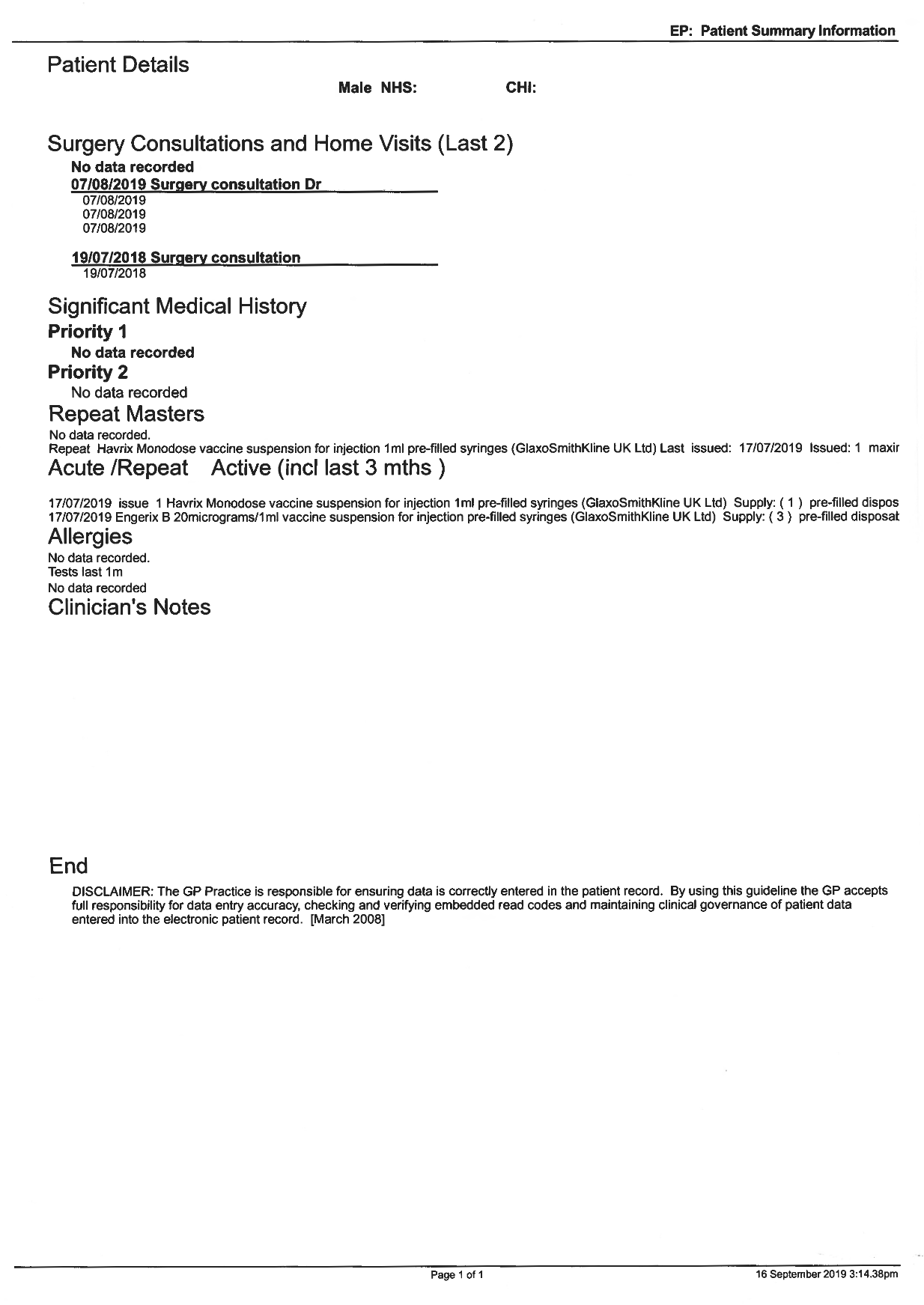 EP: Patient Summary Information

Patient Details

Male NHS: CHI:

Surgery Consultations and Home Visits (Last 2)

No data recorded

07/08/2019 Surgery consultation Dr

07/08/2019
07/08/2019
07/08/2019

19/07/2018 Surgery consultation

19/07/2018

Significant Medical History

Priority 1

No data recorded

Priority 2

No data recorded

Repeat Masters

No data recorded.
Repeat Havrix Monodose vaccine suspension for injection 1ml pre-filled syringes (GlaxoSmithKline UK Ltd) Last issued: 17/07/2019 Issued: 1 maxir

Acute /Repeat Active (incl last 3 mths )

17/07/2019 issue 1 Havrix Monodose vaccine suspension for injection 1ml pre-filled syringes (GlaxoSmithKline UK Ltd) Supply: ( 1 ) pre-filled dispos
17/07/2019 Engerix B 20micrograms/1ml vaccine suspension for injection pre-filled syringes (GlaxoSmithKline UK Ltd) Supply: ( 3 ) pre-filled disposat

Allergies

No data recorded.
Tests last 1m
No data recorded

Clinician's Notes

End

DISCLAIMER: The GP Practice is responsible for ensuring data is correctly entered in the patient record. By using this guideline the GP accepts full responsibility for data entry accuracy, checking and verifying embedded read codes and maintaining clinical governance of patient data entered into the electronic patient record. [March 2008]

Page 1 of 1

16 September 2019 3:14.38pm